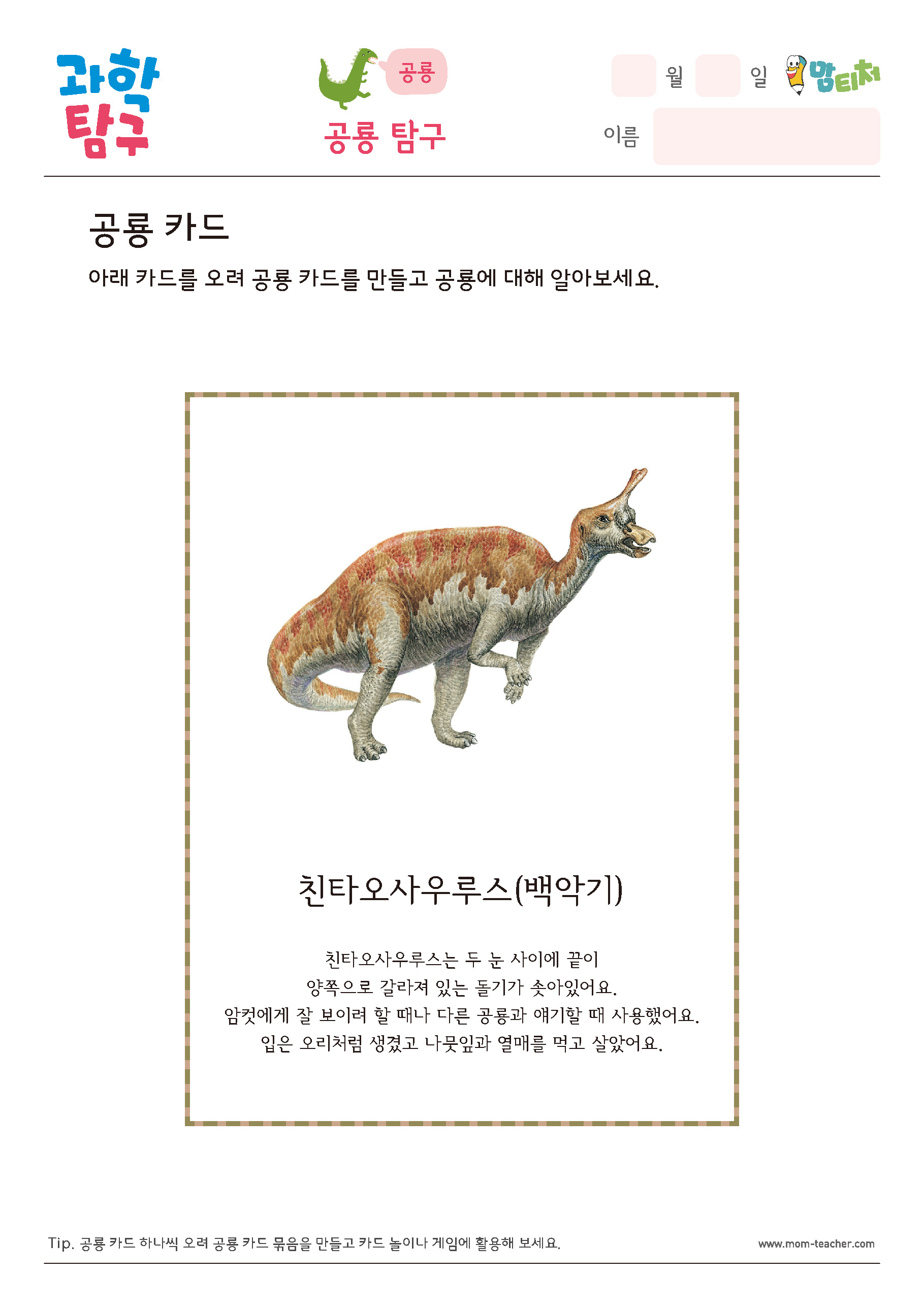 과학 탐구

공룡

공룡 탐구

월 일 맘티처

이름

공룡 카드

아래 카드를 오려 공룡 카드를 만들고 공룡에 대해 알아보세요.

친타오사우루스(백악기)

친타오사우루스는 두 눈 사이에 끝이 양쪽으로 갈라져 있는 돌기가 솟아있어요. 암컷에게 잘 보이려 할 때나 다른 공룡과 얘기할 때 사용했어요. 입은 오리처럼 생겼고 나뭇잎과 열매를 먹고 살았어요.

Tip. 공룡 카드 하나씩 오려 공룡 카드 묶음을 만들고 카드 놀이나 게임에 활용해 보세요.

www.mom-teacher.com